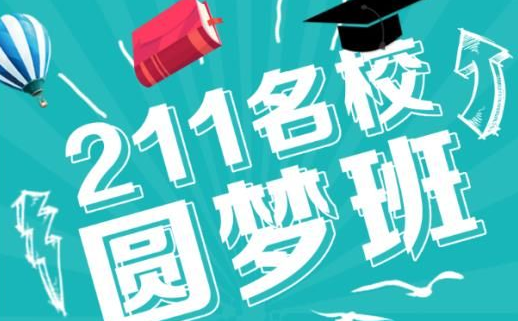 211名校
圆梦班